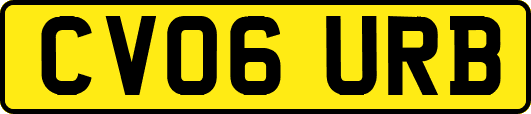 CV06 URB